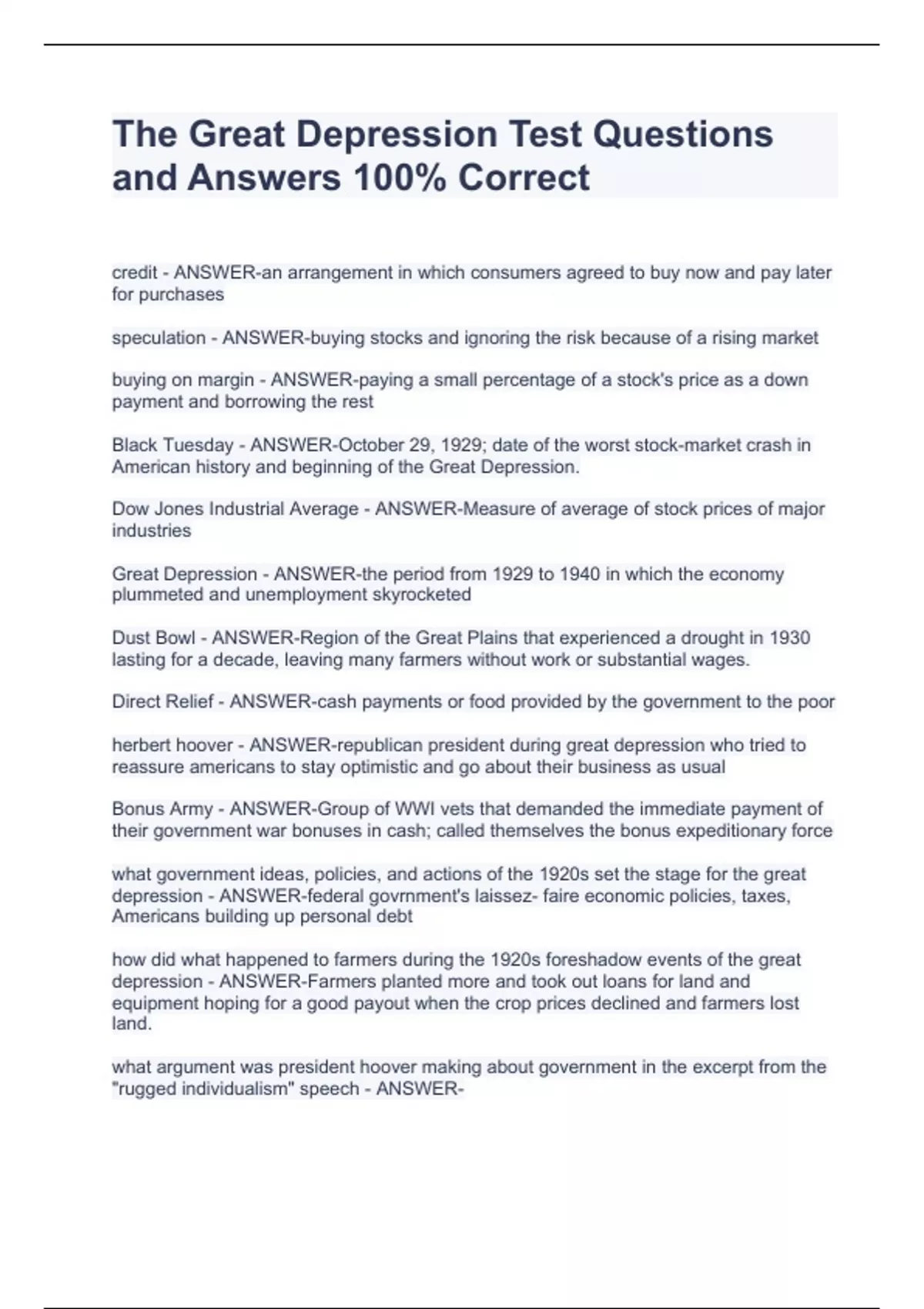 The Great Depression Test Questions and Answers 100% Correct

credit - ANSWER-an arrangement in which consumers agreed to buy now and pay later for purchases

speculation - ANSWER-buying stocks and ignoring the risk because of a rising market

buying on margin - ANSWER-paying a small percentage of a stock's price as a down payment and borrowing the rest

Black Tuesday - ANSWER-October 29, 1929; date of the worst stock-market crash in American history and beginning of the Great Depression.

Dow Jones Industrial Average - ANSWER-Measure of average of stock prices of major industries

Great Depression - ANSWER-the period from 1929 to 1940 in which the economy plummeted and unemployment skyrocketed

Dust Bowl - ANSWER-Region of the Great Plains that experienced a drought in 1930 lasting for a decade, leaving many farmers without work or substantial wages.

Direct Relief - ANSWER-cash payments or food provided by the government to the poor

herbert hoover - ANSWER-republican president during great depression who tried to reassure americans to stay optimistic and go about their business as usual

Bonus Army - ANSWER-Group of WWI vets that demanded the immediate payment of their government war bonuses in cash; called themselves the bonus expeditionary force

what government ideas, policies, and actions of the 1920s set the stage for the great depression - ANSWER-federal govrnment's laissez- faire economic policies, taxes, Americans building up personal debt

how did what happened to farmers during the 1920s foreshadow events of the great depression - ANSWER-Farmers planted more and took out loans for land and equipment hoping for a good payout when the crop prices declined and farmers lost land.

what argument was president hoover making about government in the excerpt from the "rugged individualism" speech - ANSWER-